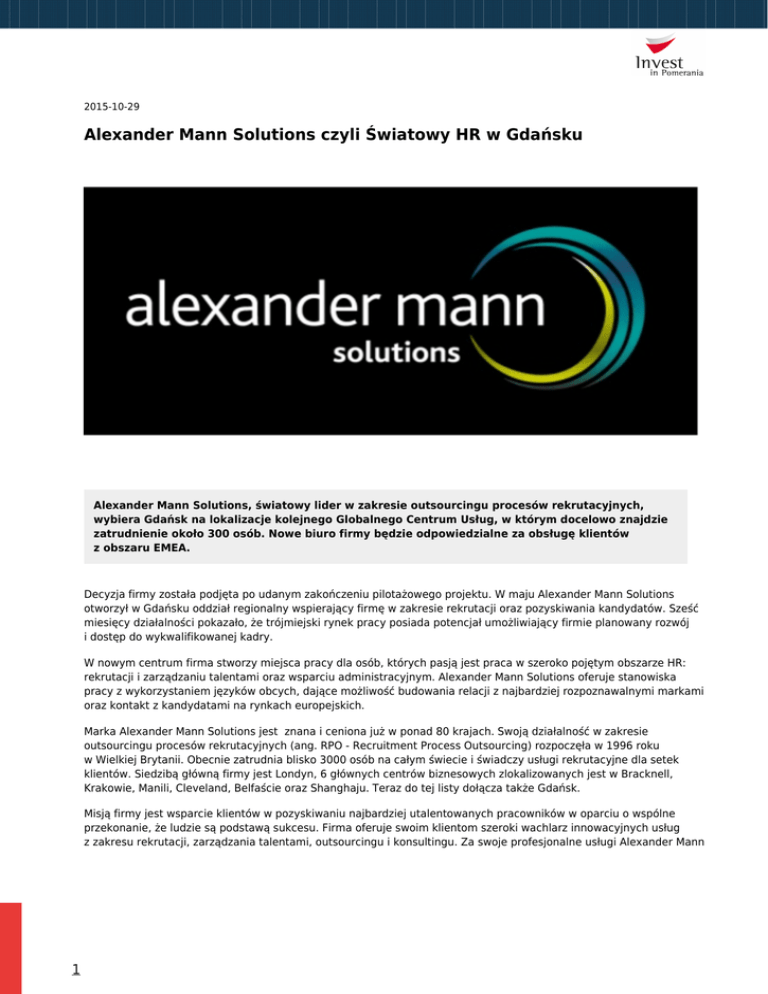 Invest in Pomerania

2015-10-29

Alexander Mann Solutions czyli Światowy HR w Gdańsku

alexander mann solutions

Alexander Mann Solutions, światowy lider w zakresie outsourcingu procesów rekrutacyjnych, wybiera Gdańsk na lokalizacje kolejnego Globalnego Centrum Usług, w którym docelowo znajdzie zatrudnienie około 300 osób. Nowe biuro firmy będzie odpowiedzialne za obsługę klientów z obszaru EMEA.

Decyzja firmy została podjęta po udanym zakończeniu pilotażowego projektu. W maju Alexander Mann Solutions otworzył w Gdańsku oddział regionalny wspierający firmę w zakresie rekrutacji oraz pozyskiwania kandydatów. Sześć miesięcy działalności pokazało, że trójmiejski rynek pracy posiada potencjał umożliwiający firmie planowany rozwój i dostęp do wykwalifikowanej kadry.

W nowym centrum firma stworzy miejsca pracy dla osób, których pasją jest praca w szeroko pojętym obszarze HR: rekrutacji i zarządzaniu talentami oraz wsparciu administracyjnym. Alexander Mann Solutions oferuje stanowiska pracy z wykorzystaniem języków obcych, dające możliwość budowania relacji z najbardziej rozpoznawalnymi markami oraz kontakt z kandydatami na rynkach europejskich.

Marka Alexander Mann Solutions jest znana i ceniona już w ponad 80 krajach. Swoją działalność w zakresie outsourcingu procesów rekrutacyjnych (ang. RPO - Recruitment Process Outsourcing) rozpoczęła w 1996 roku w Wielkiej Brytanii. Obecnie zatrudnia blisko 3000 osób na całym świecie i świadczy usługi rekrutacyjne dla setek klientów. Siedzibą główną firmy jest Londyn, 6 głównych centrów biznesowych zlokalizowanych jest w Bracknell, Krakowie, Manili, Cleveland, Belfaście oraz Shanghaju. Teraz do tej listy dołącza także Gdańsk.

Misją firmy jest wsparcie klientów w pozyskiwaniu najbardziej utalentowanych pracowników w oparciu o wspólne przekonanie, że ludzie są podstawą sukcesu. Firma oferuje swoim klientom szeroki wachlarz innowacyjnych usług z zakresu rekrutacji, zarządzania talentami, outsourcingu i konsultingu. Za swoje profesjonalne usługi Alexander Mann

1